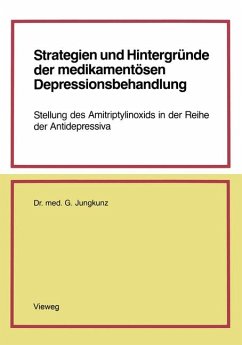 Strategien und Hintergründe der medikamentösen Depressionsbehandlung

Stellung des Amitriptylinoxids in der Reihe der Antidepressiva

Dr. med. G. Jungkunz

Vieweg